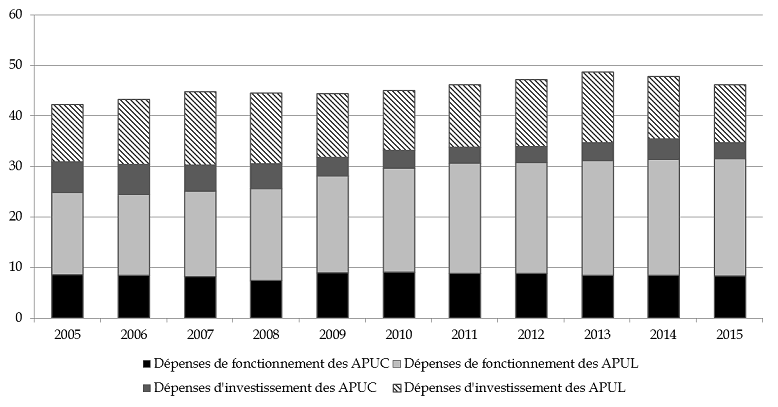 60
50
40
30
20
10
0
2005 2006 2007 2008 2009 2010 2011 2012 2013 2014 2015

Dépenses de fonctionnement des APUC
Dépenses de fonctionnement des APUL
Dépenses d'investissement des APUC
Dépenses d'investissement des APUL